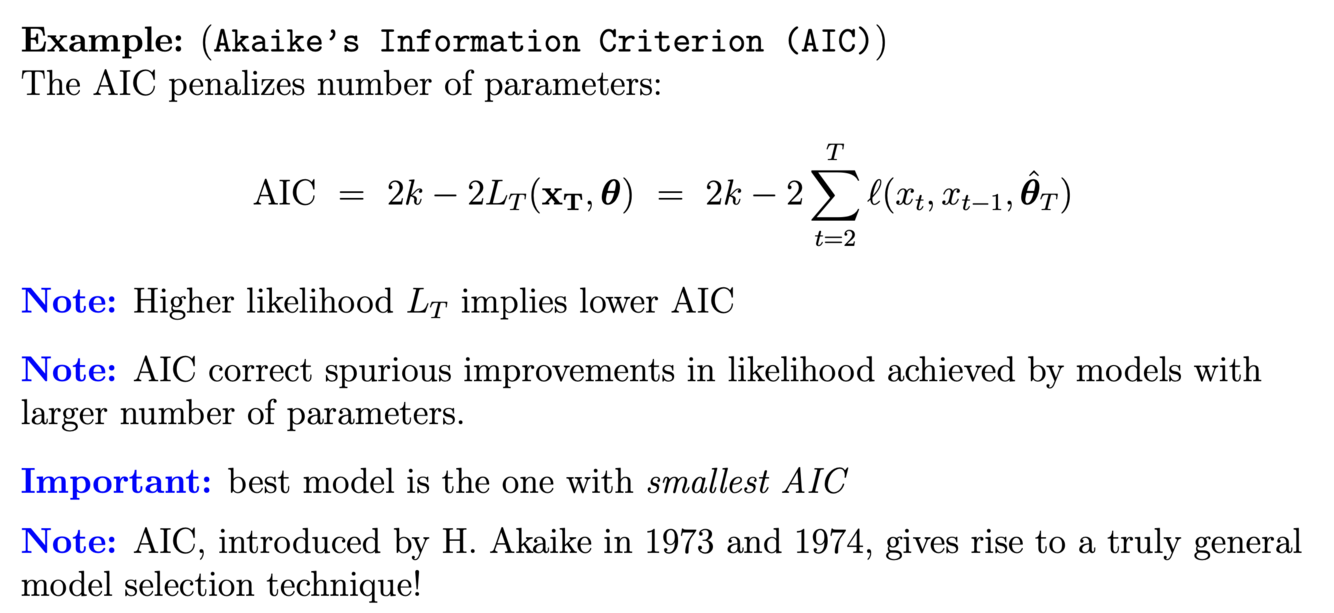 Example: (Akaike's Information Criterion (AIC))
The AIC penalizes number of parameters:

$\text{AIC} = 2k - 2L_T(\mathbf{x_T}, \boldsymbol{\theta}) = 2k - 2\sum_{t=2}^{T} \ell(x_t, x_{t-1}, \hat{\boldsymbol{\theta}}_T)$

Note: Higher likelihood $L_T$ implies lower AIC

Note: AIC correct spurious improvements in likelihood achieved by models with larger number of parameters.

Important: best model is the one with smallest AIC

Note: AIC, introduced by H. Akaike in 1973 and 1974, gives rise to a truly general model selection technique!